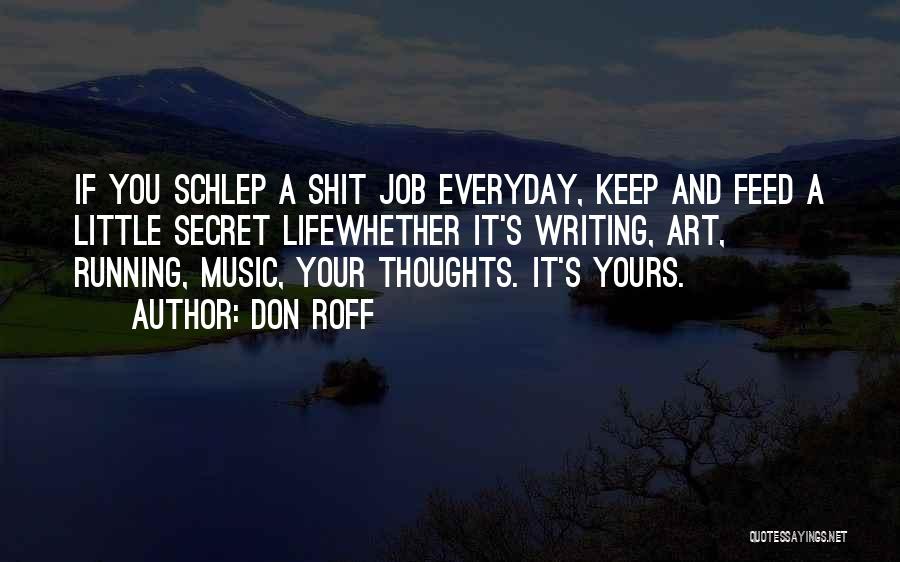 IF YOU SCHLEP A SHIT JOB EVERYDAY, KEEP AND FEED A LITTLE SECRET LIFEWHETHER IT'S WRITING, ART, RUNNING, MUSIC, YOUR THOUGHTS. IT'S YOURS.

AUTHOR: DON ROFF

QUOTESSAYINGS.NET